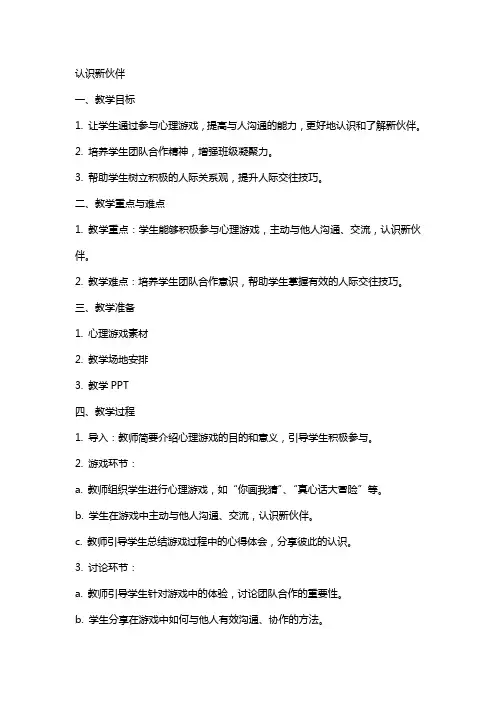 认识新伙伴

一、教学目标

1. 让学生通过参与心理游戏，提高与人沟通的能力，更好地认识和了解新伙伴。

2. 培养学生团队合作精神，增强班级凝聚力。

3. 帮助学生树立积极的人际关系观，提升人际交往技巧。

二、教学重点与难点

1. 教学重点：学生能够积极参与心理游戏，主动与他人沟通、交流，认识新伙伴。

2. 教学难点：培养学生团队合作意识，帮助学生掌握有效的人际交往技巧。

三、教学准备

1. 心理游戏素材

2. 教学场地安排

3. 教学 PPT

四、教学过程

1. 导入：教师简要介绍心理游戏的目的和意义，引导学生积极参与。

2. 游戏环节：

a. 教师组织学生进行心理游戏，如“你画我猜”、“真心话大冒险”等。

b. 学生在游戏中主动与他人沟通、交流，认识新伙伴。

c. 教师引导学生总结游戏过程中的心得体会，分享彼此的认识。

3. 讨论环节：

a. 教师引导学生针对游戏中的体验，讨论团队合作的重要性。

b. 学生分享在游戏中如何与他人有效沟通、协作的方法。